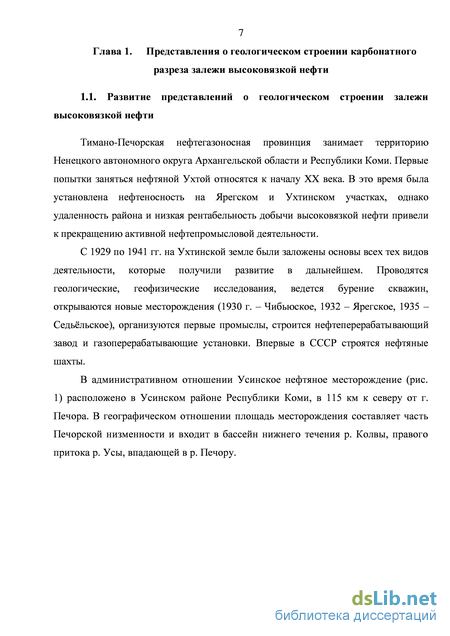 7

Глава 1. Представления о геологическом строении карбонатного разреза залежи высоковязкой нефти

1.1. Развитие представлений о геологическом строении залежи высоковязкой нефти

Тимано-Печорская нефтегазоносная провинция занимает территорию Ненецкого автономного округа Архангельской области и Республики Коми. Первые попытки заняться нефтяной Ухтой относятся к началу XX века. В это время была установлена нефтеносность на Ярегском и Ухтинском участках, однако удаленность района и низкая рентабельность добычи высоковязкой нефти привели к прекращению активной нефтепромысловой деятельности.

С 1929 по 1941 гг. на Ухтинской земле были заложены основы всех тех видов деятельности, которые получили развитие в дальнейшем. Проводятся геологические, геофизические исследования, ведется бурение скважин, открываются новые месторождения (1930 г. – Чибьюское, 1932 – Ярегское, 1935 – Седьёльское), организуются первые промыслы, строится нефтеперерабатывающий завод и газоперерабатывающие установки. Впервые в СССР строятся нефтяные шахты.

В административном отношении Усинское нефтяное месторождение (рис. 1) расположено в Усинском районе Республики Коми, в 115 км к северу от г. Печора. В географическом отношении площадь месторождения составляет часть Печорской низменности и входит в бассейн нижнего течения р. Колвы, правого притока р. Усы, впадающей в р. Печору.

dsLib.net
библиотека диссертаций